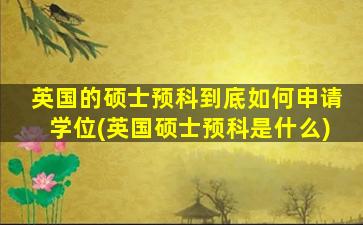 英国的硕士预科到底如何申请学位(英国硕士预科是什么)